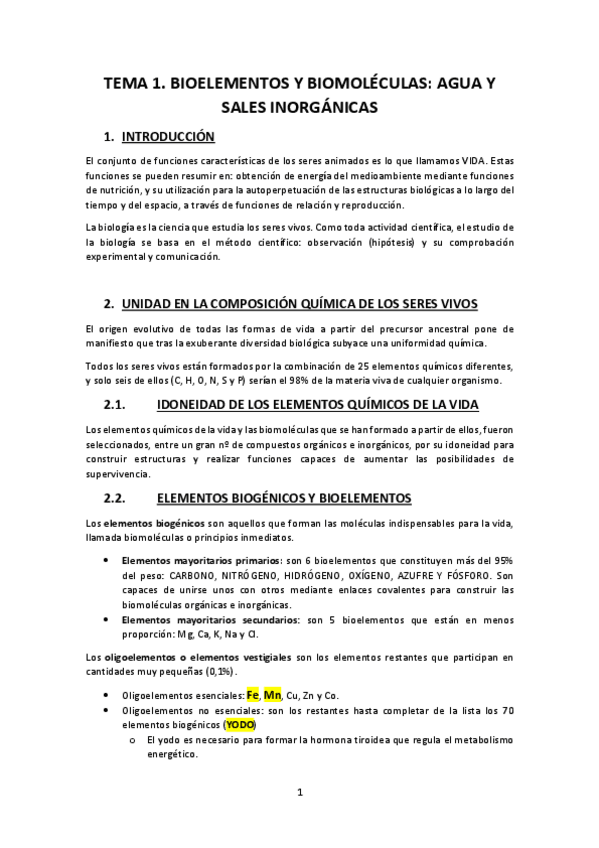 TEMA 1. BIOELEMENTOS Y BIOMOLÉCULAS: AGUA Y SALES INORGÁNICAS

1. INTRODUCCIÓN

El conjunto de funciones características de los seres animados es lo que llamamos VIDA. Estas funciones se pueden resumir en: obtención de energía del medioambiente mediante funciones de nutrición, y su utilización para la autoperpetuación de las estructuras biológicas a lo largo del tiempo y del espacio, a través de funciones de relación y reproducción.

La biología es la ciencia que estudia los seres vivos. Como toda actividad científica, el estudio de la biología se basa en el método científico: observación (hipótesis) y su comprobación experimental y comunicación.

2. UNIDAD EN LA COMPOSICIÓN QUÍMICA DE LOS SERES VIVOS

El origen evolutivo de todas las formas de vida a partir del precursor ancestral pone de manifiesto que tras la exuberante diversidad biológica subyace una uniformidad química.

Todos los seres vivos están formados por la combinación de 25 elementos químicos diferentes, y solo seis de ellos (C, H, O, N, S y P) serían el 98% de la materia viva de cualquier organismo.

2.1. IDONEIDAD DE LOS ELEMENTOS QUÍMICOS DE LA VIDA

Los elementos químicos de la vida y las biomoléculas que se han formado a partir de ellos, fueron seleccionados, entre un gran nº de compuestos orgánicos e inorgánicos, por su idoneidad para construir estructuras y realizar funciones capaces de aumentar las posibilidades de supervivencia.

2.2. ELEMENTOS BIOGÉNICOS Y BIOELEMENTOS

Los elementos biogénicos son aquellos que forman las moléculas indispensables para la vida, llamada biomoléculas o principios inmediatos.

• Elementos mayoritarios primarios: son 6 bioelementos que constituyen más del 95% del peso: CARBONO, NITRÓGENO, HIDRÓGENO, OXÍGENO, AZUFRE Y FÓSFORO. Son capaces de unirse unos con otros mediante enlaces covalentes para construir las biomoléculas orgánicas e inorgánicas.
• Elementos mayoritarios secundarios: son 5 bioelementos que están en menos proporción: Mg, Ca, K, Na y Cl.

Los oligoelementos o elementos vestigiales son los elementos restantes que participan en cantidades muy pequeñas (0,1%).

• Oligoelementos esenciales: Fe, Mn, Cu, Zn y Co.
• Oligoelementos no esenciales: son los restantes hasta completar de la lista los 70 elementos biogénicos (YODO)
o El yodo es necesario para formar la hormona tiroidea que regula el metabolismo energético.

1